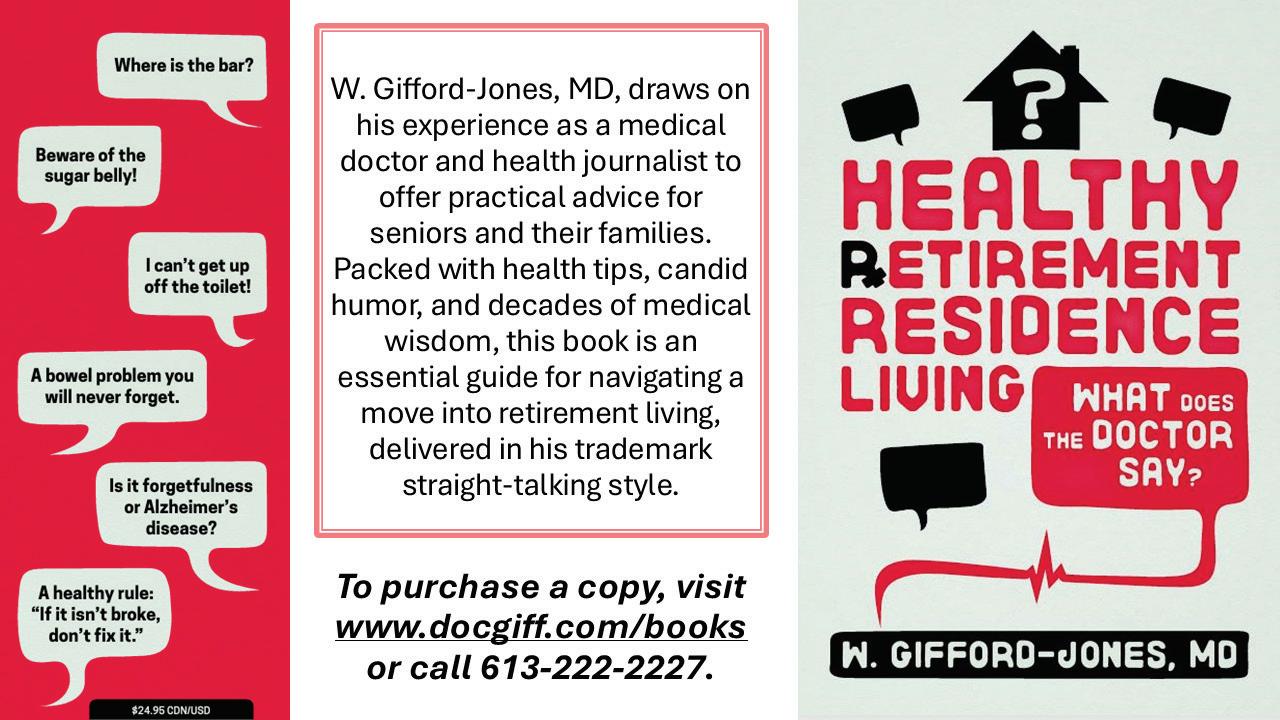 Where is the bar?

Beware of the sugar belly!

I can't get up off the toilet!

A bowel problem you will never forget.

Is it forgetfulness or Alzheimer's disease?

A healthy rule: "If it isn't broke, don't fix it."

$24.95 CDN/USD

W. Gifford-Jones, MD, draws on his experience as a medical doctor and health journalist to offer practical advice for seniors and their families. Packed with health tips, candid humor, and decades of medical wisdom, this book is an essential guide for navigating a move into retirement living, delivered in his trademark straight-talking style.

To purchase a copy, visit www.docgiff.com/books or call 613-222-2227.

?

HEALTHY
RETIREMENT
RESIDENCE
LIVING

WHAT DOES THE DOCTOR SAY?

W. GIFFORD-JONES, MD